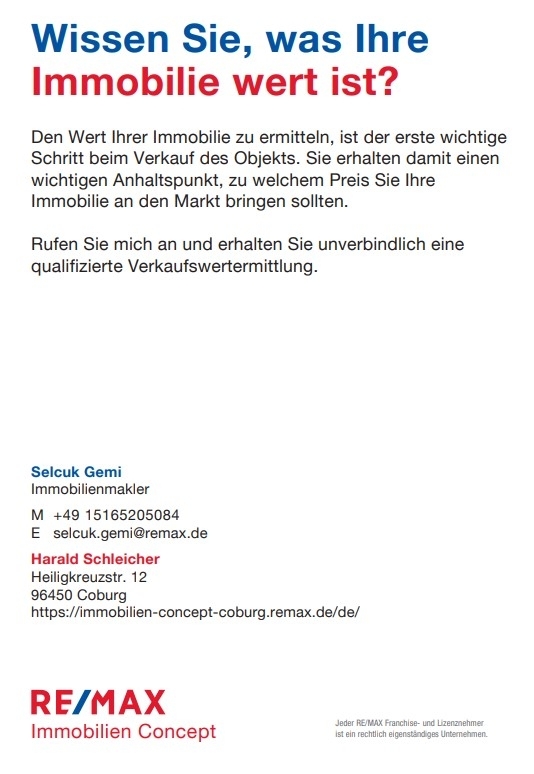 Wissen Sie, was Ihre
Immobilie wert ist?

Den Wert Ihrer Immobilie zu ermitteln, ist der erste wichtige Schritt beim Verkauf des Objekts. Sie erhalten damit einen wichtigen Anhaltspunkt, zu welchem Preis Sie Ihre Immobilie an den Markt bringen sollten.

Rufen Sie mich an und erhalten Sie unverbindlich eine qualifizierte Verkaufswertermittlung.

Selcuk Gemi
Immobilienmakler

M +49 15165205084
E selcuk.gemi@remax.de

Harald Schleicher
Heiligkreuzstr. 12
96450 Coburg
https://immobilien-concept-coburg.remax.de/de/

RE/MAX
Immobilien Concept

Jeder RE/MAX Franchise- und Lizenznehmer ist ein rechtlich eigenständiges Unternehmen.